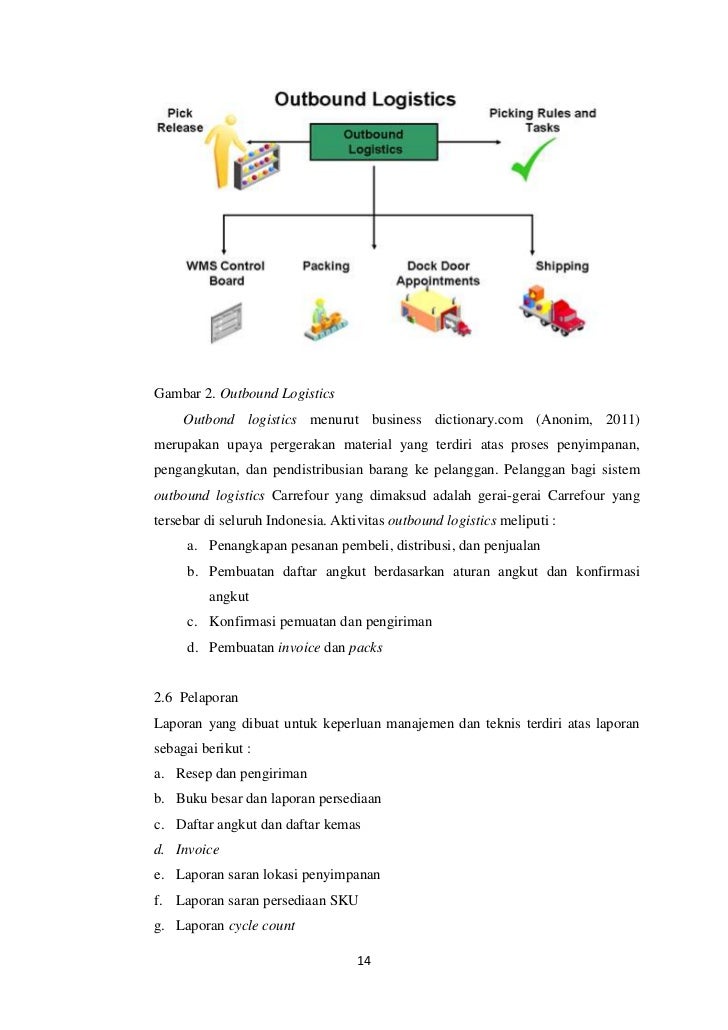 Outbound Logistics

Pick Release

Outbound Logistics

Picking Rules and Tasks

WMS Control Board

Packing

Dock Door Appointments

Shipping

Gambar 2. Outbound Logistics

Outbond logistics menurut business dictionary.com (Anonim, 2011) merupakan upaya pergerakan material yang terdiri atas proses penyimpanan, pengangkutan, dan pendistribusian barang ke pelanggan. Pelanggan bagi sistem outbound logistics Carrefour yang dimaksud adalah gerai-gerai Carrefour yang tersebar di seluruh Indonesia. Aktivitas outbound logistics meliputi :

a. Penangkapan pesanan pembeli, distribusi, dan penjualan
b. Pembuatan daftar angkut berdasarkan aturan angkut dan konfirmasi angkut
c. Konfirmasi pemuatan dan pengiriman
d. Pembuatan invoice dan packs

2.6 Pelaporan

Laporan yang dibuat untuk keperluan manajemen dan teknis terdiri atas laporan sebagai berikut :

a. Resep dan pengiriman
b. Buku besar dan laporan persediaan
c. Daftar angkut dan daftar kemas
d. Invoice
e. Laporan saran lokasi penyimpanan
f. Laporan saran persediaan SKU
g. Laporan cycle count

14